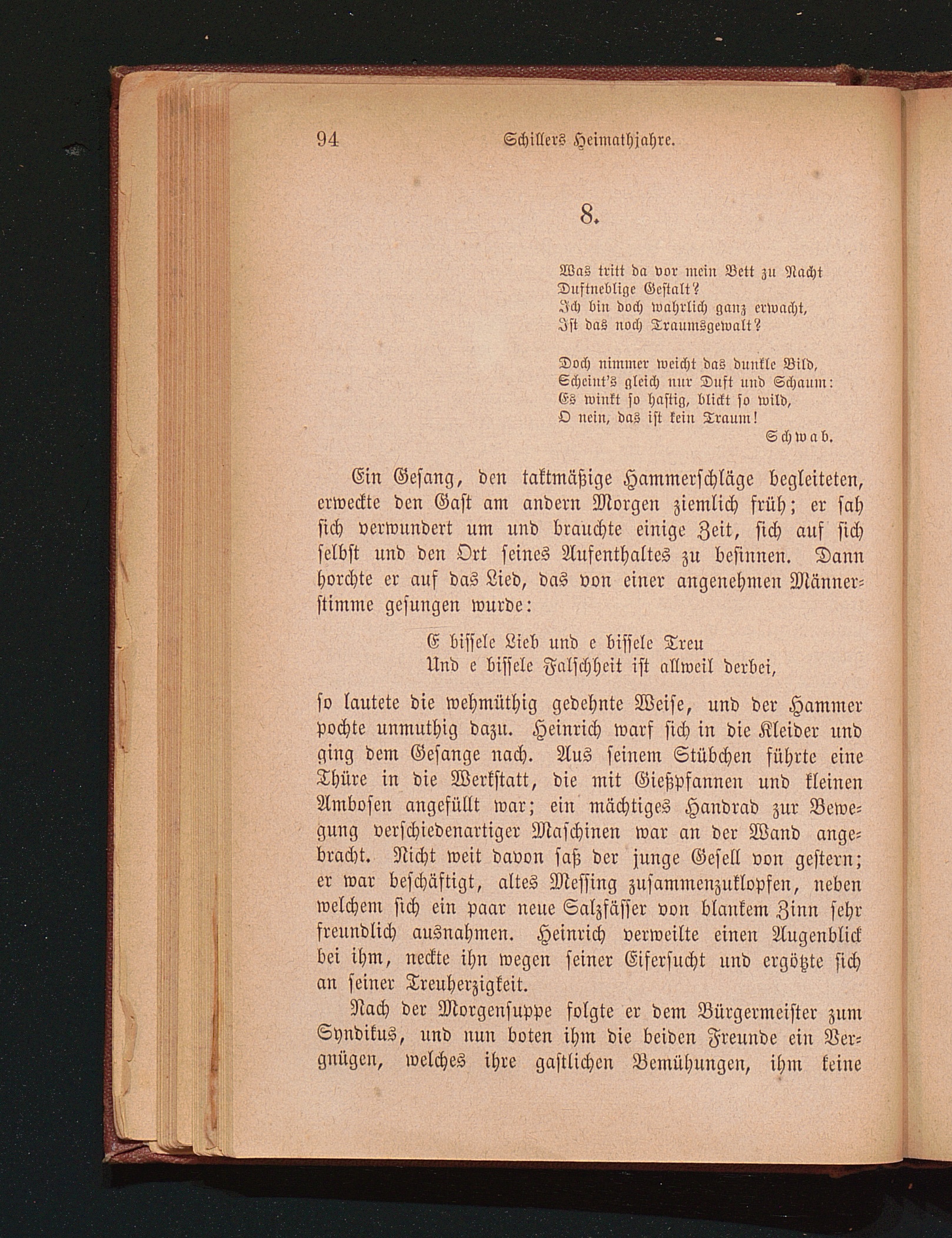 94 Schillers Heimathjahre.

8.

Was tritt da vor mein Bett zu Nacht
Duftneblige Gestalt?
Ich bin doch wahrlich ganz erwacht,
Ist das noch Traumsgewalt?

Doch nimmer weicht das dunkle Bild,
Scheint's gleich nur Duft und Schaum:
Es winkt so hastig, blickt so wild,
O nein, das ist kein Traum!
Schwab.

Ein Gesang, den taktmäßige Hammerschläge begleiteten, erweckte den Gast am andern Morgen ziemlich früh; er sah sich verwundert um und brauchte einige Zeit, sich auf sich selbst und den Ort seines Aufenthaltes zu besinnen. Dann horchte er auf das Lied, das von einer angenehmen Männerstimme gesungen wurde:

E bissele Lieb und e bissele Treu
Und e bissele Falschheit ist allweil derbei,

so lautete die wehmüthig gedehnte Weise, und der Hammer pochte unmuthig dazu. Heinrich warf sich in die Kleider und ging dem Gesange nach. Aus seinem Stübchen führte eine Thüre in die Werkstatt, die mit Gießpfannen und kleinen Ambosen angefüllt war; ein mächtiges Handrad zur Bewegung verschiedenartiger Maschinen war an der Wand angebracht. Nicht weit davon saß der junge Gesell von gestern; er war beschäftigt, altes Messing zusammenzuklopfen, neben welchem sich ein paar neue Salzfässer von blankem Zinn sehr freundlich ausnahmen. Heinrich verweilte einen Augenblick bei ihm, neckte ihn wegen seiner Eifersucht und ergötzte sich an seiner Treuherzigkeit.

Nach der Morgensuppe folgte er dem Bürgermeister zum Syndikus, und nun boten ihm die beiden Freunde ein Vergnügen, welches ihre gastlichen Bemühungen, ihm keine